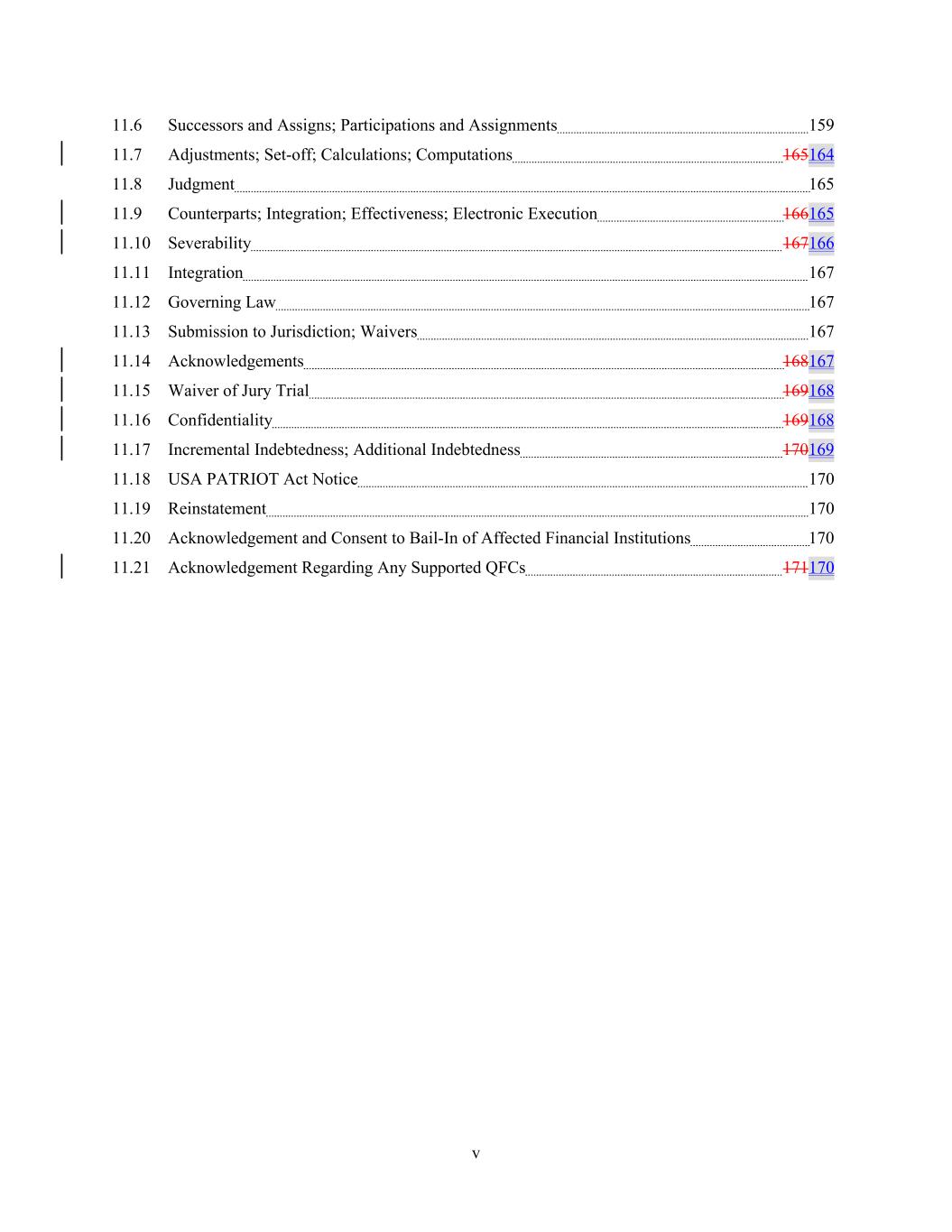 11.6 Successors and Assigns; Participations and Assignments 159
11.7 Adjustments; Set-off; Calculations; Computations ~~165~~164
11.8 Judgment 165
11.9 Counterparts; Integration; Effectiveness; Electronic Execution ~~166~~165
11.10 Severability ~~167~~166
11.11 Integration 167
11.12 Governing Law 167
11.13 Submission to Jurisdiction; Waivers 167
11.14 Acknowledgements ~~168~~167
11.15 Waiver of Jury Trial ~~169~~168
11.16 Confidentiality ~~169~~168
11.17 Incremental Indebtedness; Additional Indebtedness ~~170~~169
11.18 USA PATRIOT Act Notice 170
11.19 Reinstatement 170
11.20 Acknowledgement and Consent to Bail-In of Affected Financial Institutions 170
11.21 Acknowledgement Regarding Any Supported QFCs ~~171~~170

v